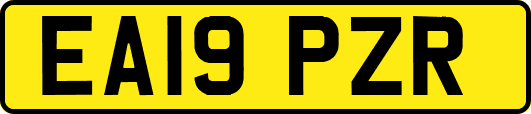 EA19 PZR